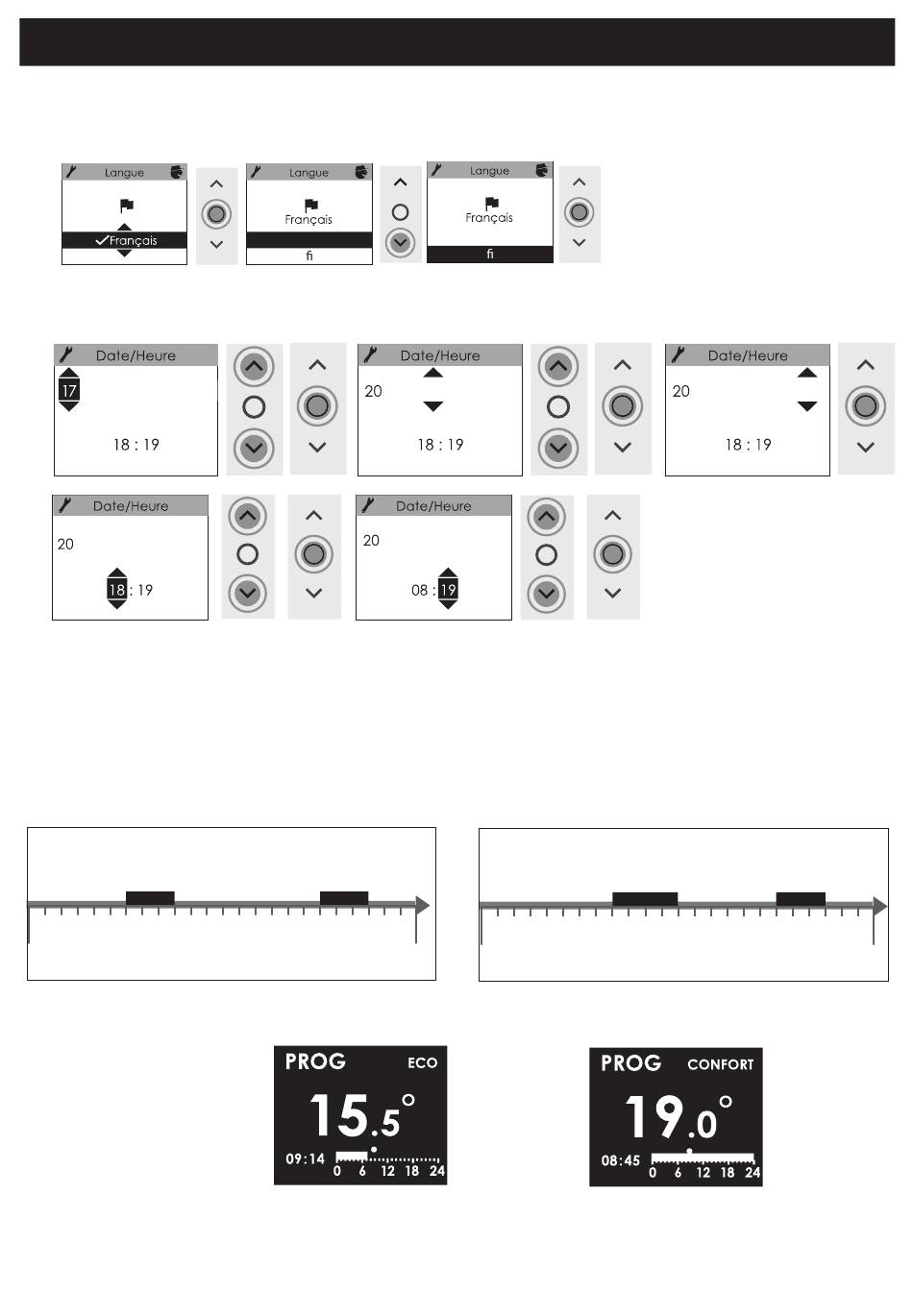 Langue
✓Français

Langue
Français
fi

Langue
Français
fi

Date/Heure
17
18 : 19

Date/Heure
20
18 : 19

Date/Heure
20
18 : 19

Date/Heure
20
18 : 19

Date/Heure
20
08 : 19

PROG ECO
15.5°
09:14
0 6 12 18 24

PROG CONFORT
19.0°
08:45
0 6 12 18 24